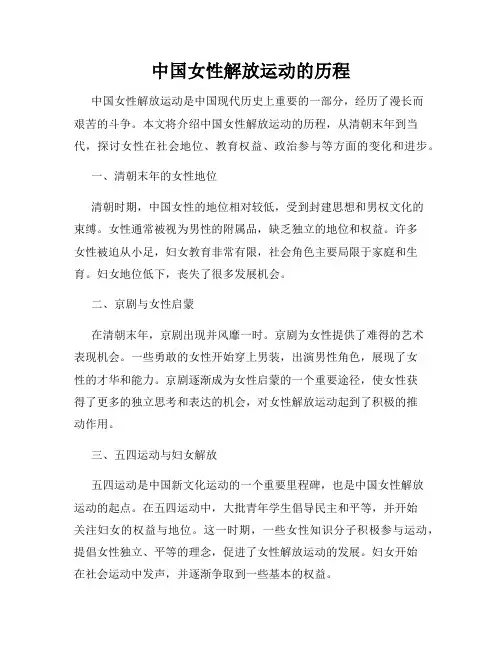 中国女性解放运动的历程

中国女性解放运动是中国现代历史上重要的一部分，经历了漫长而艰苦的斗争。本文将介绍中国女性解放运动的历程，从清朝末年到当代，探讨女性在社会地位、教育权益、政治参与等方面的变化和进步。

一、清朝末年的女性地位

清朝时期，中国女性的地位相对较低，受到封建思想和男权文化的束缚。女性通常被视为男性的附属品，缺乏独立的地位和权益。许多女性被迫从小足，妇女教育非常有限，社会角色主要局限于家庭和生育。妇女地位低下，丧失了很多发展机会。

二、京剧与女性启蒙

在清朝末年，京剧出现并风靡一时。京剧为女性提供了难得的艺术表现机会。一些勇敢的女性开始穿上男装，出演男性角色，展现了女性的才华和能力。京剧逐渐成为女性启蒙的一个重要途径，使女性获得了更多的独立思考和表达的机会，对女性解放运动起到了积极的推动作用。

三、五四运动与妇女解放

五四运动是中国新文化运动的一个重要里程碑，也是中国女性解放运动的起点。在五四运动中，大批青年学生倡导民主和平等，并开始关注妇女的权益与地位。这一时期，一些女性知识分子积极参与运动，提倡女性独立、平等的理念，促进了女性解放运动的发展。妇女开始在社会运动中发声，并逐渐争取到一些基本的权益。